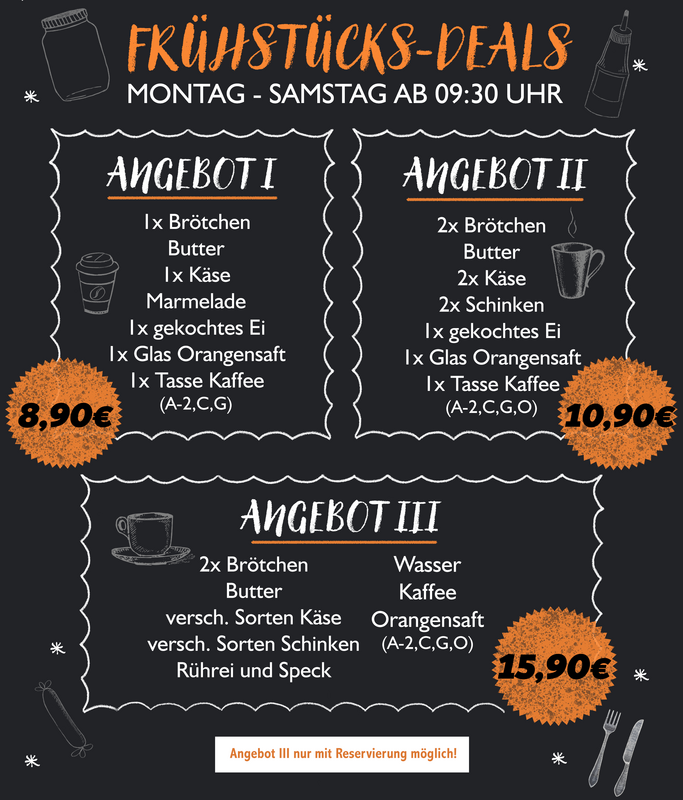 FRÜHSTÜCKS-DEALS
MONTAG - SAMSTAG AB 09:30 UHR

ANGEBOT I

1x Brötchen
Butter
1x Käse
Marmelade
1x gekochtes Ei
1x Glas Orangensaft
1x Tasse Kaffee
(A-2,C,G)

8,90€

ANGEBOT II

2x Brötchen
Butter
2x Käse
2x Schinken
1x gekochtes Ei
1x Glas Orangensaft
1x Tasse Kaffee
(A-2,C,G,O)

10,90€

ANGEBOT III

2x Brötchen
Butter
versch. Sorten Käse
versch. Sorten Schinken
Rührei und Speck

Wasser
Kaffee
Orangensaft
(A-2,C,G,O)

15,90€

Angebot III nur mit Reservierung möglich!